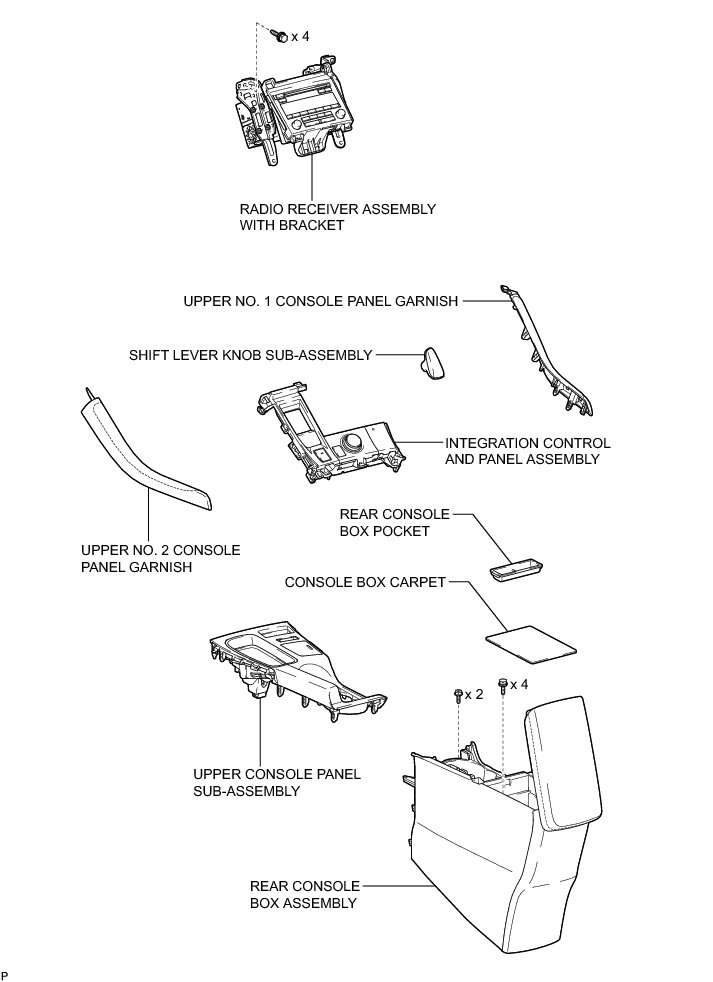 x 4

RADIO RECEIVER ASSEMBLY WITH BRACKET

UPPER NO. 1 CONSOLE PANEL GARNISH

SHIFT LEVER KNOB SUB-ASSEMBLY

INTEGRATION CONTROL AND PANEL ASSEMBLY

UPPER NO. 2 CONSOLE PANEL GARNISH

REAR CONSOLE BOX POCKET

CONSOLE BOX CARPET

x 2

x 4

UPPER CONSOLE PANEL SUB-ASSEMBLY

REAR CONSOLE BOX ASSEMBLY

P